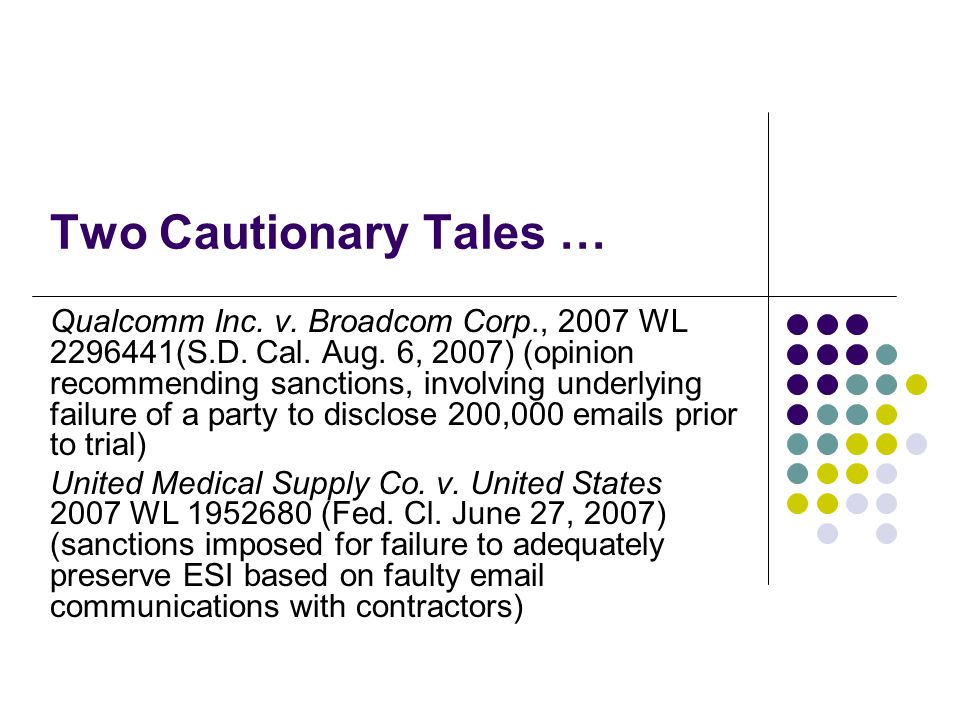 Two Cautionary Tales …

Qualcomm Inc. v. Broadcom Corp., 2007 WL 2296441(S.D. Cal. Aug. 6, 2007) (opinion recommending sanctions, involving underlying failure of a party to disclose 200,000 emails prior to trial)

United Medical Supply Co. v. United States 2007 WL 1952680 (Fed. Cl. June 27, 2007) (sanctions imposed for failure to adequately preserve ESI based on faulty email communications with contractors)